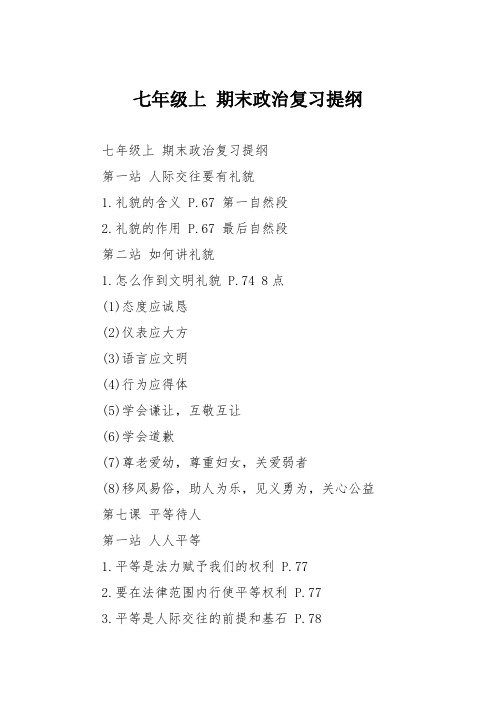 七年级上 期末政治复习提纲

七年级上 期末政治复习提纲

第一站 人际交往要有礼貌

1.礼貌的含义 P.67 第一自然段

2.礼貌的作用 P.67 最后自然段

第二站 如何讲礼貌

1.怎么作到文明礼貌 P.74 8点

(1)态度应诚恳

(2)仪表应大方

(3)语言应文明

(4)行为应得体

(5)学会谦让，互敬互让

(6)学会道歉

(7)尊老爱幼，尊重妇女，关爱弱者

(8)移风易俗，助人为乐，见义勇为，关心公益

第七课 平等待人

第一站 人人平等

1.平等是法力赋予我们的权利 P.77

2.要在法律范围内行使平等权利 P.77

3.平等是人际交往的前提和基石 P.78